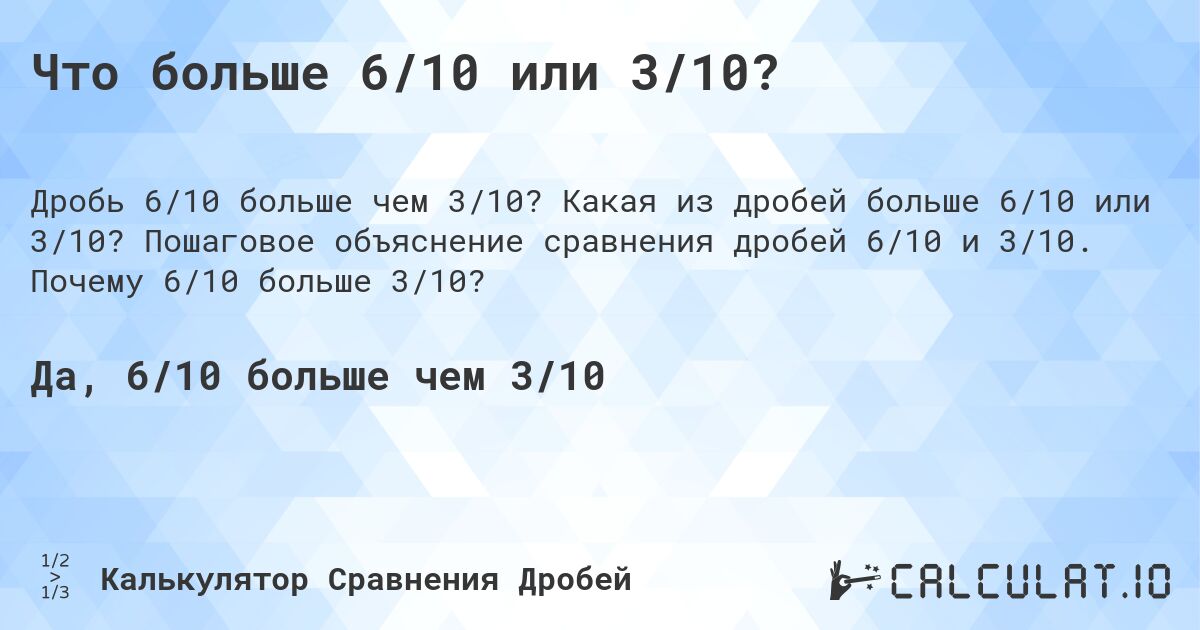 Что больше 6/10 или 3/10?

Дробь 6/10 больше чем 3/10? Какая из дробей больше 6/10 или 3/10? Пошаговое объяснение сравнения дробей 6/10 и 3/10. Почему 6/10 больше 3/10?

Да, 6/10 больше чем 3/10

1/2
>
1/3

Калькулятор Сравнения Дробей

CALCULAT.IO